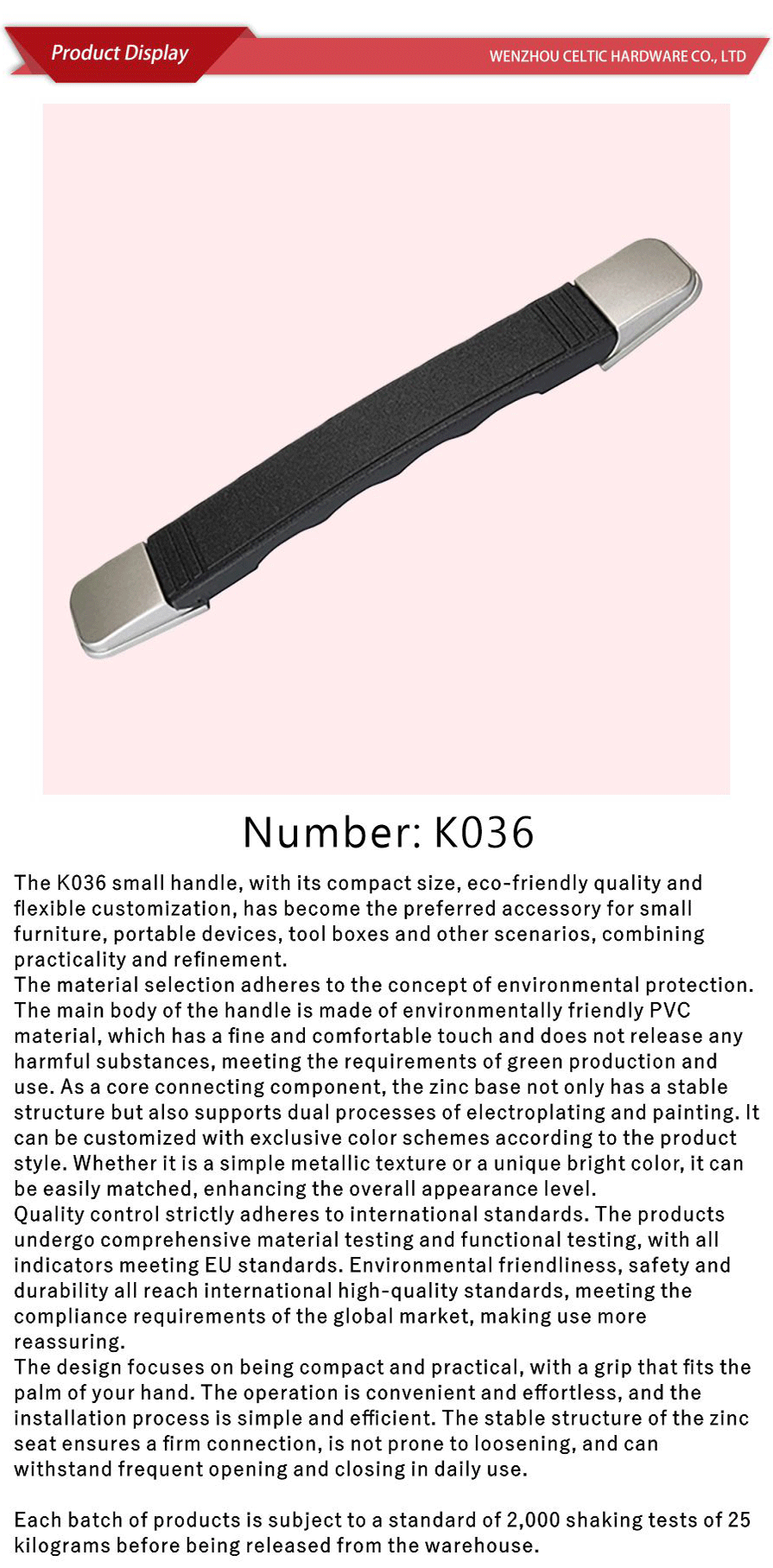 Product Display

WENZHOU CELTIC HARDWARE CO., LTD

Number: K036

The K036 small handle, with its compact size, eco-friendly quality and flexible customization, has become the preferred accessory for small furniture, portable devices, tool boxes and other scenarios, combining practicality and refinement.
The material selection adheres to the concept of environmental protection. The main body of the handle is made of environmentally friendly PVC material, which has a fine and comfortable touch and does not release any harmful substances, meeting the requirements of green production and use. As a core connecting component, the zinc base not only has a stable structure but also supports dual processes of electroplating and painting. It can be customized with exclusive color schemes according to the product style. Whether it is a simple metallic texture or a unique bright color, it can be easily matched, enhancing the overall appearance level.
Quality control strictly adheres to international standards. The products undergo comprehensive material testing and functional testing, with all indicators meeting EU standards. Environmental friendliness, safety and durability all reach international high-quality standards, meeting the compliance requirements of the global market, making use more reassuring.
The design focuses on being compact and practical, with a grip that fits the palm of your hand. The operation is convenient and effortless, and the installation process is simple and efficient. The stable structure of the zinc seat ensures a firm connection, is not prone to loosening, and can withstand frequent opening and closing in daily use.

Each batch of products is subject to a standard of 2,000 shaking tests of 25 kilograms before being released from the warehouse.